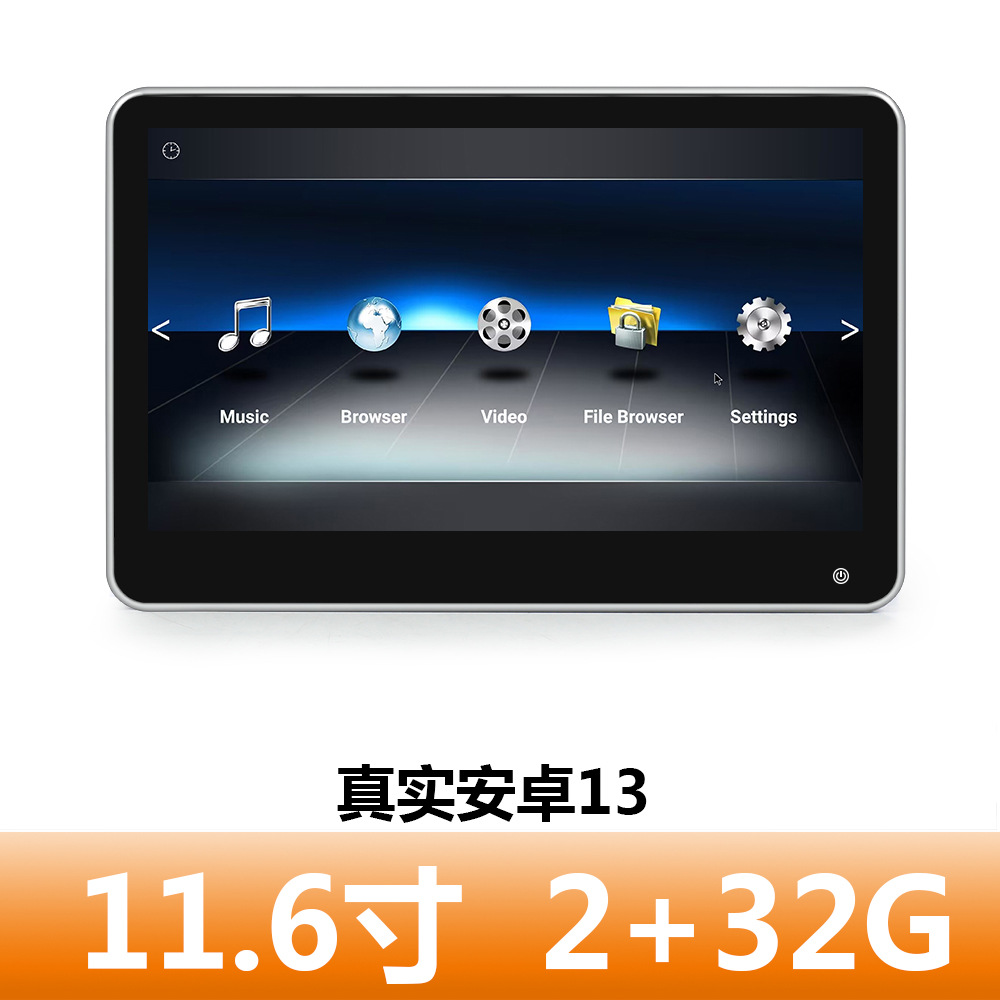 <
Music
Browser
Video
File Browser
Settings
>

真实安卓13

11.6寸 2+32G